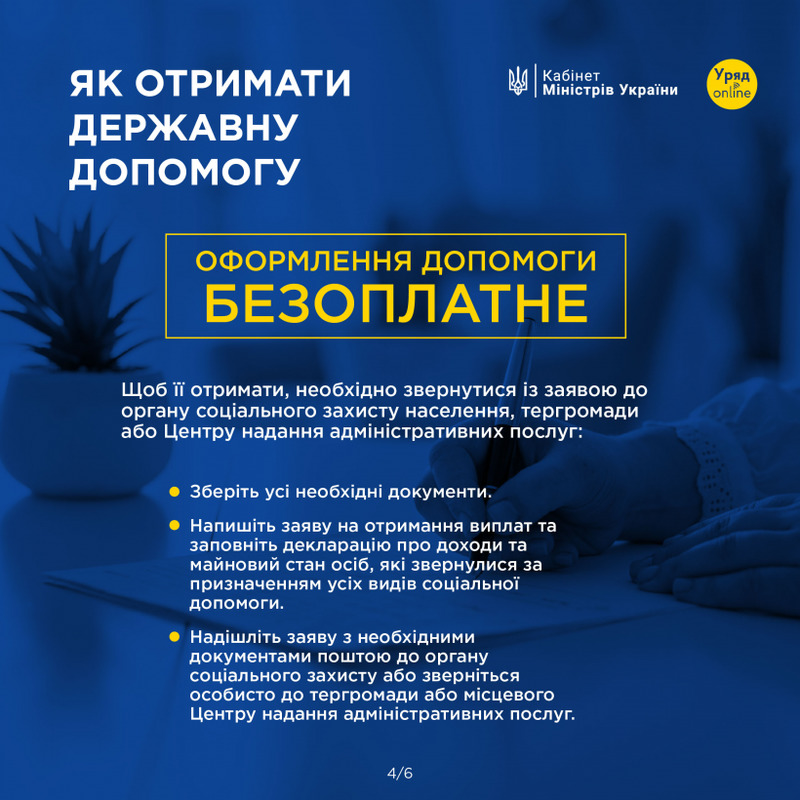 ЯК ОТРИМАТИ ДЕРЖАВНУ ДОПОМОГУ

Кабінет
Міністрів України

Уряд
online

ОФОРМЛЕННЯ ДОПОМОГИ
БЕЗОПЛАТНЕ

Щоб її отримати, необхідно звернутися із заявою до органу соціального захисту населення, тергромади або Центру надання адміністративних послуг:

• Зберіть усі необхідні документи.

• Напишіть заяву на отримання виплат та заповніть декларацію про доходи та майновий стан осіб, які звернулися за призначенням усіх видів соціальної допомоги.

• Надішліть заяву з необхідними документами поштою до органу соціального захисту або зверніться особисто до тергромади або місцевого Центру надання адміністративних послуг.

4/6